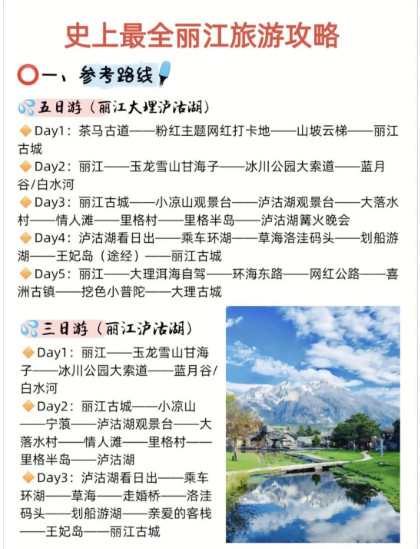 史上最全丽江旅游攻略

一、参考路线

五日游（丽江大理泸沽湖）

Day1：茶马古道——粉红主题网红打卡地——山坡云梯——丽江古城

Day2：丽江——玉龙雪山甘海子——冰川公园大索道——蓝月谷/白水河

Day3：丽江古城——小凉山观景台——泸沽湖观景台——大落水村——情人滩——里格村——里格半岛——泸沽湖篝火晚会

Day4：泸沽湖看日出——乘车环湖——草海洛洼码头——划船游湖——王妃岛（途经）——丽江古城

Day5：丽江——大理洱海自驾——环海东路——网红公路——喜洲古镇——挖色小普陀——大理古城

三日游（丽江泸沽湖）

Day1：丽江——玉龙雪山甘海子——冰川公园大索道——蓝月谷/白水河

Day2：丽江古城——小凉山——宁蒗——泸沽湖观景台——大落水村——情人滩——里格村——里格半岛——泸沽湖

Day3：泸沽湖看日出——乘车环湖——草海——走婚桥——洛洼码头——划船游湖——亲爱的客栈——王妃岛——丽江古城